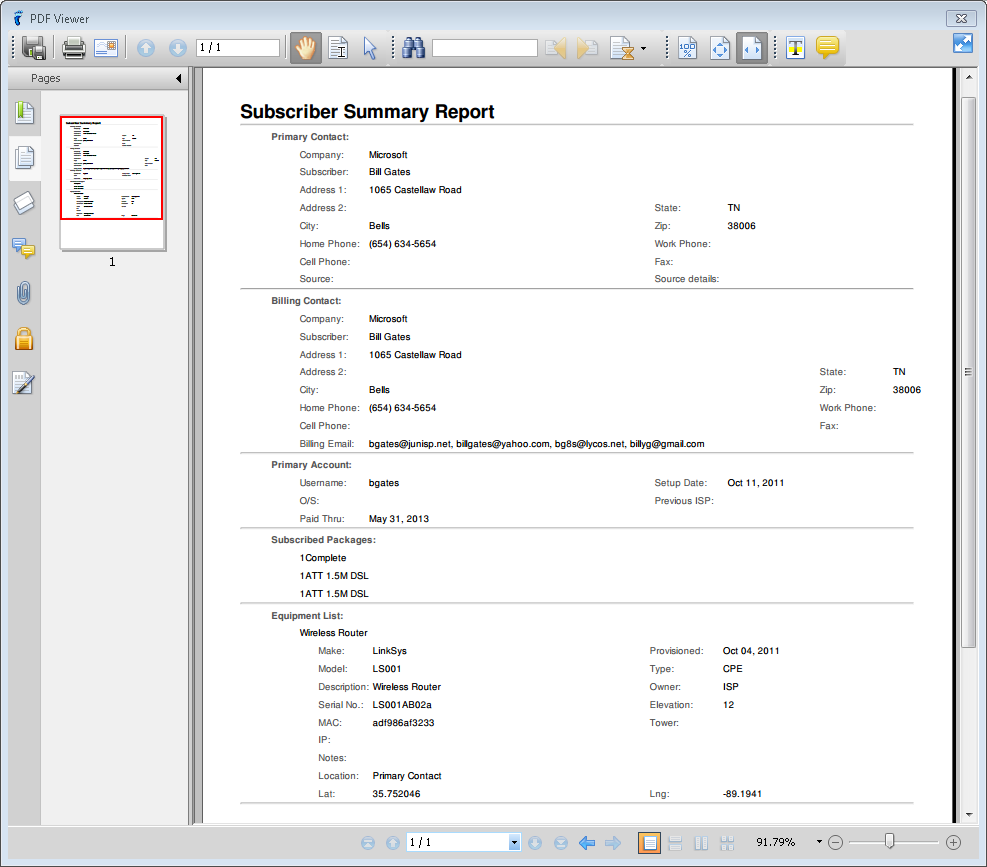 PDF Viewer

1 / 1

Pages

1

Subscriber Summary Report

Primary Contact:

Company: Microsoft
Subscriber: Bill Gates
Address 1: 1065 Castellaw Road
Address 2:
City: Bells
Home Phone: (654) 634-5654
Cell Phone:
Source:

State: TN
Zip: 38006
Work Phone:
Fax:
Source details:

Billing Contact:

Company: Microsoft
Subscriber: Bill Gates
Address 1: 1065 Castellaw Road
Address 2:
City: Bells
Home Phone: (654) 634-5654
Cell Phone:
Billing Email: bgates@junisp.net, billgates@yahoo.com, bg8s@lycos.net, billyg@gmail.com

State: TN
Zip: 38006
Work Phone:
Fax:

Primary Account:

Username: bgates
O/S:
Paid Thru: May 31, 2013

Setup Date: Oct 11, 2011
Previous ISP:

Subscribed Packages:

1Complete
1ATT 1.5M DSL
1ATT 1.5M DSL

Equipment List:

Wireless Router

Make: LinkSys
Model: LS001
Description: Wireless Router
Serial No.: LS001AB02a
MAC: adf986af3233
IP:
Notes:
Location: Primary Contact
Lat: 35.752046

Provisioned: Oct 04, 2011
Type: CPE
Owner: ISP
Elevation: 12
Tower:

Lng: -89.1941

1 / 1

91.79%